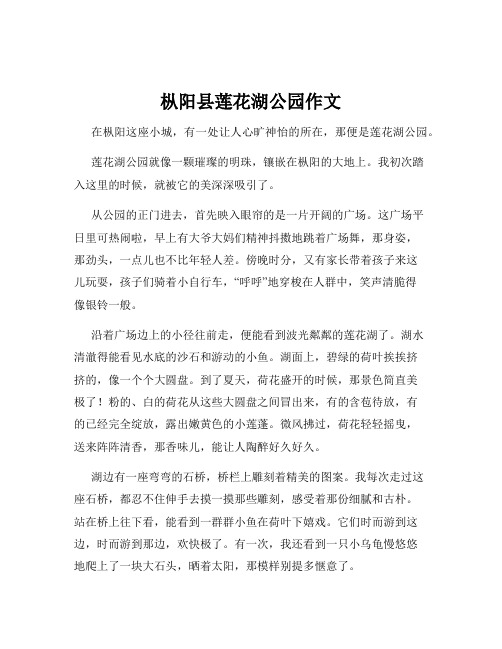 枞阳县莲花湖公园作文

在枞阳这座小城，有一处让人心旷神怡的所在，那便是莲花湖公园。

莲花湖公园就像一颗璀璨的明珠，镶嵌在枞阳的大地上。我初次踏入这里的时候，就被它的美深深吸引了。

从公园的正门进去，首先映入眼帘的是一片开阔的广场。这广场平日里可热闹啦，早上有大爷大妈们精神抖擞地跳着广场舞，那身姿，那劲头，一点儿也不比年轻人差。傍晚时分，又有家长带着孩子来这儿玩耍，孩子们骑着小自行车，“呼呼”地穿梭在人群中，笑声清脆得像银铃一般。

沿着广场边上的小径往前走，便能看到波光粼粼的莲花湖了。湖水清澈得能看见水底的沙石和游动的小鱼。湖面上，碧绿的荷叶挨挨挤挤的，像一个个大圆盘。到了夏天，荷花盛开的时候，那景色简直美极了！粉的、白的荷花从这些大圆盘之间冒出来，有的含苞待放，有的已经完全绽放，露出嫩黄色的小莲蓬。微风拂过，荷花轻轻摇曳，送来阵阵清香，那香味儿，能让人陶醉好久好久。

湖边有一座弯弯的石桥，桥栏上雕刻着精美的图案。我每次走过这座石桥，都忍不住伸手去摸一摸那些雕刻，感受着那份细腻和古朴。站在桥上往下看，能看到一群群小鱼在荷叶下嬉戏。它们时而游到这边，时而游到那边，欢快极了。有一次，我还看到一只小乌龟慢悠悠地爬上了一块大石头，晒着太阳，那模样别提多惬意了。